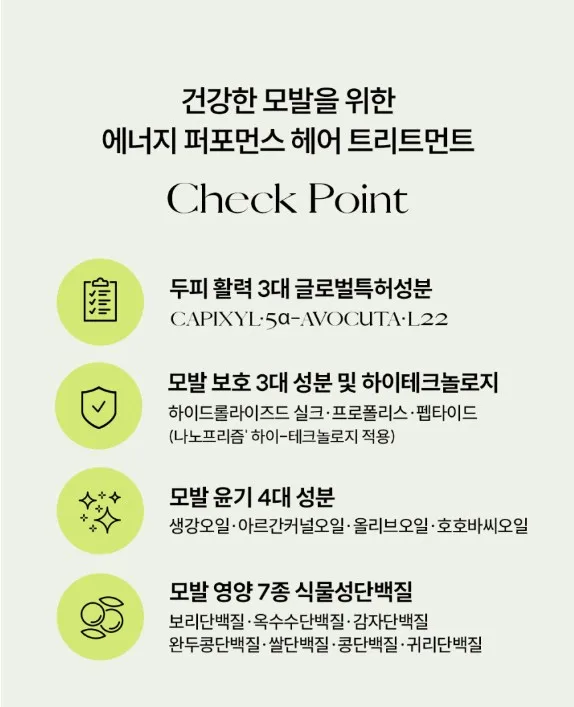 건강한 모발을 위한
에너지 퍼포먼스 헤어 트리트먼트

Check Point

두피 활력 3대 글로벌특허성분
CAPIXYL·5α-AVOCUTA·L22

모발 보호 3대 성분 및 하이테크놀로지
하이드롤라이즈드 실크·프로폴리스·펩타이드
(나노프리즘' 하이-테크놀로지 적용)

모발 윤기 4대 성분
생강오일·아르간커널오일·올리브오일·호호바씨오일

모발 영양 7종 식물성단백질
보리단백질·옥수수단백질·감자단백질
완두콩단백질·쌀단백질·콩단백질·귀리단백질